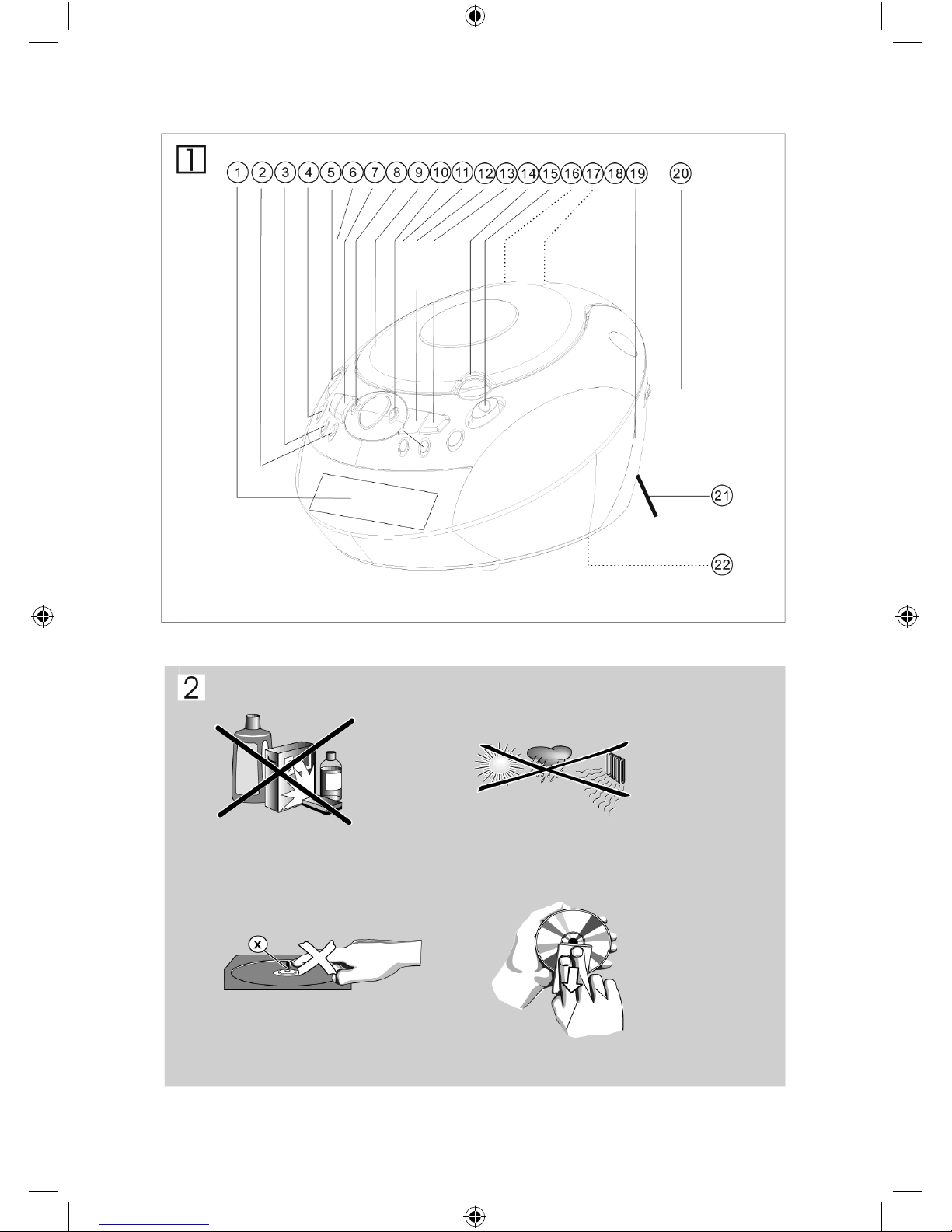 1

1 2 3 4 5 6 7 8 9 10 11 12 13 14 15 16 17 18 19 20

21

22

2

x